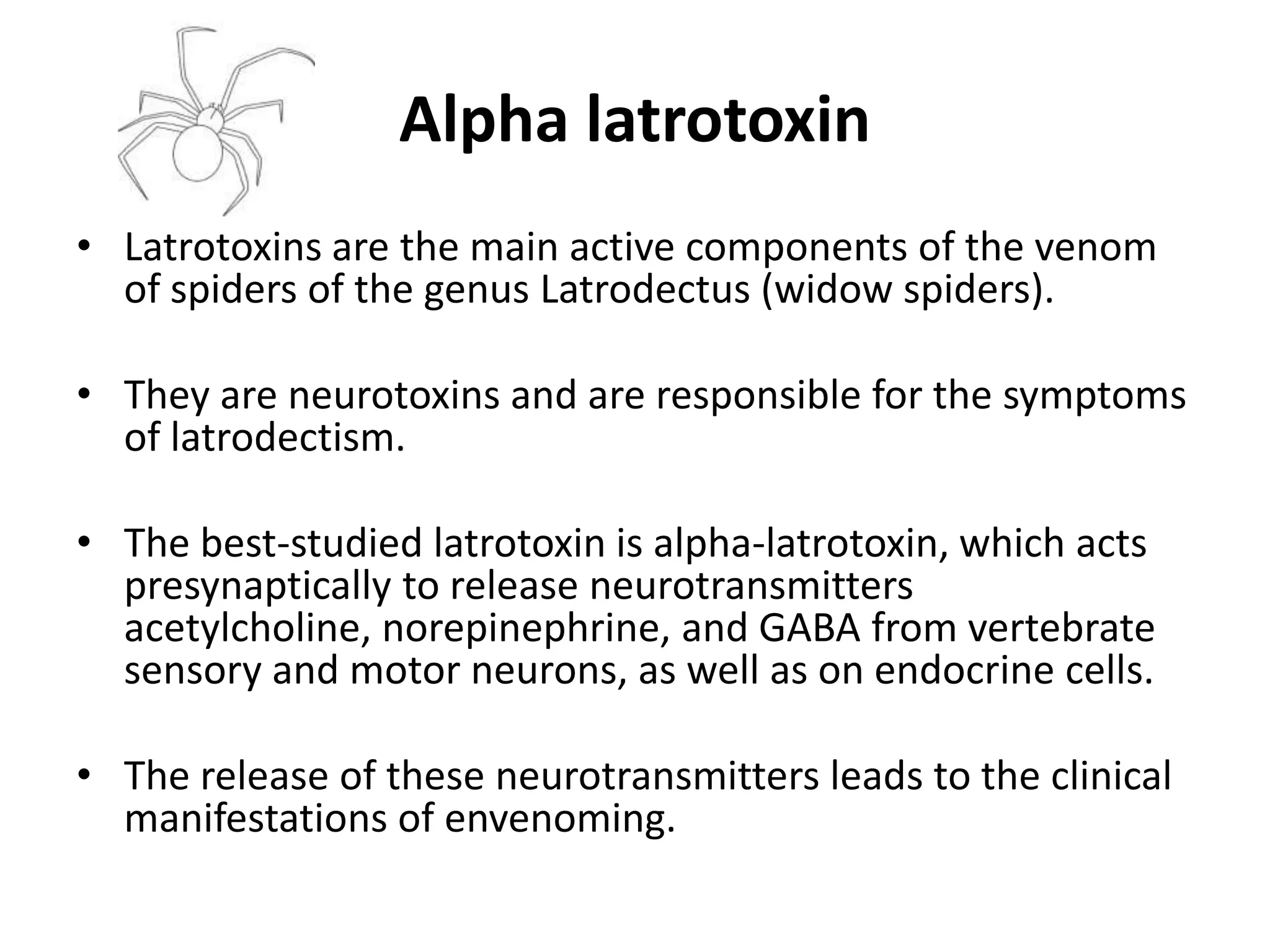 Alpha latrotoxin

• Latrotoxins are the main active components of the venom of spiders of the genus Latrodectus (widow spiders).

• They are neurotoxins and are responsible for the symptoms of latrodectism.

• The best-studied latrotoxin is alpha-latrotoxin, which acts presynaptically to release neurotransmitters acetylcholine, norepinephrine, and GABA from vertebrate sensory and motor neurons, as well as on endocrine cells.

• The release of these neurotransmitters leads to the clinical manifestations of envenoming.